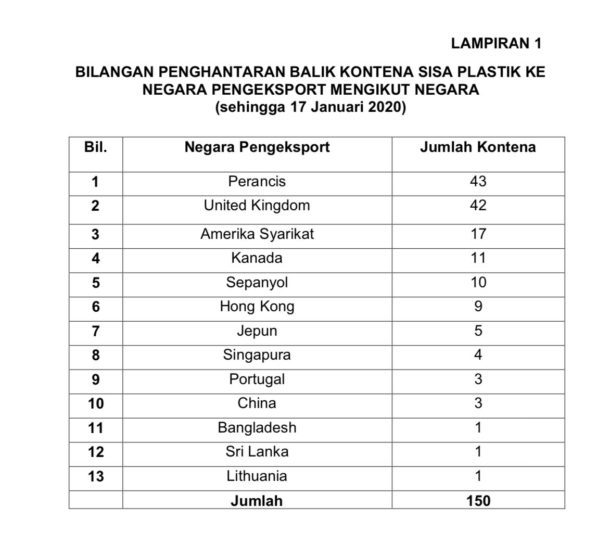 LAMPIRAN 1

BILANGAN PENGHANTARAN BALIK KONTENA SISA PLASTIK KE NEGARA PENGEKSPORT MENGIKUT NEGARA
(sehingga 17 Januari 2020)

| Bil. | Negara Pengeksport | Jumlah Kontena |
|---|---|---|
| 1 | Perancis | 43 |
| 2 | United Kingdom | 42 |
| 3 | Amerika Syarikat | 17 |
| 4 | Kanada | 11 |
| 5 | Sepanyol | 10 |
| 6 | Hong Kong | 9 |
| 7 | Jepun | 5 |
| 8 | Singapura | 4 |
| 9 | Portugal | 3 |
| 10 | China | 3 |
| 11 | Bangladesh | 1 |
| 12 | Sri Lanka | 1 |
| 13 | Lithuania | 1 |
| | Jumlah | 150 |